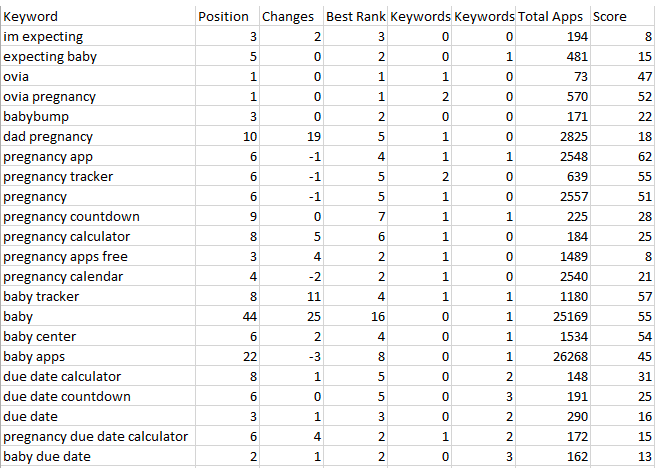 | Keyword | Position | Changes | Best Rank | Keywords | Keywords | Total Apps | Score |
|---|---|---|---|---|---|---|---|
| im expecting | 3 | 2 | 3 | 0 | 0 | 194 | 8 |
| expecting baby | 5 | 0 | 2 | 0 | 1 | 481 | 15 |
| ovia | 1 | 0 | 1 | 1 | 0 | 73 | 47 |
| ovia pregnancy | 1 | 0 | 1 | 2 | 0 | 570 | 52 |
| babybump | 3 | 0 | 2 | 0 | 0 | 171 | 22 |
| dad pregnancy | 10 | 19 | 5 | 1 | 0 | 2825 | 18 |
| pregnancy app | 6 | -1 | 4 | 1 | 1 | 2548 | 62 |
| pregnancy tracker | 6 | -1 | 5 | 2 | 0 | 639 | 55 |
| pregnancy | 6 | -1 | 5 | 1 | 0 | 2557 | 51 |
| pregnancy countdown | 9 | 0 | 7 | 1 | 1 | 225 | 28 |
| pregnancy calculator | 8 | 5 | 6 | 1 | 0 | 184 | 25 |
| pregnancy apps free | 3 | 4 | 2 | 1 | 0 | 1489 | 8 |
| pregnancy calendar | 4 | -2 | 2 | 1 | 0 | 2540 | 21 |
| baby tracker | 8 | 11 | 4 | 1 | 1 | 1180 | 57 |
| baby | 44 | 25 | 16 | 0 | 1 | 25169 | 55 |
| baby center | 6 | 2 | 4 | 0 | 1 | 1534 | 54 |
| baby apps | 22 | -3 | 8 | 0 | 1 | 26268 | 45 |
| due date calculator | 8 | 1 | 5 | 0 | 2 | 148 | 31 |
| due date countdown | 6 | 0 | 5 | 0 | 3 | 191 | 25 |
| due date | 3 | 1 | 3 | 0 | 2 | 290 | 16 |
| pregnancy due date calculator | 6 | 4 | 2 | 1 | 2 | 172 | 15 |
| baby due date | 2 | 1 | 2 | 0 | 3 | 162 | 13 |